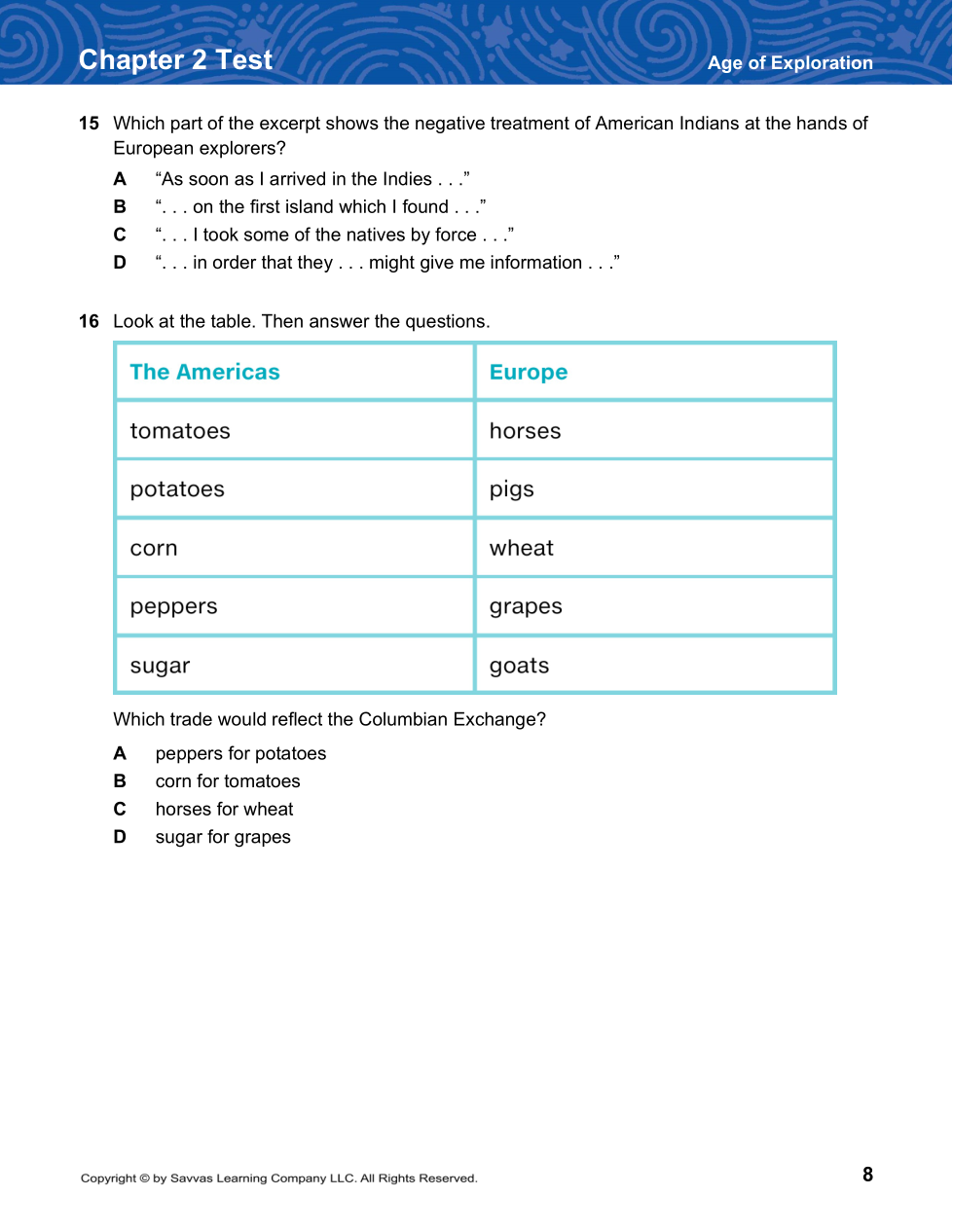 Chapter 2 Test

Age of Exploration

15 Which part of the excerpt shows the negative treatment of American Indians at the hands of European explorers?

A “As soon as I arrived in the Indies . . .”
B “. . . on the first island which I found . . .”
C “. . . I took some of the natives by force . . .”
D “. . . in order that they . . . might give me information . . .”

16 Look at the table. Then answer the questions.

| The Americas | Europe |
|---|---|
| tomatoes | horses |
| potatoes | pigs |
| corn | wheat |
| peppers | grapes |
| sugar | goats |

Which trade would reflect the Columbian Exchange?

A peppers for potatoes
B corn for tomatoes
C horses for wheat
D sugar for grapes

Copyright © by Savvas Learning Company LLC. All Rights Reserved.

8